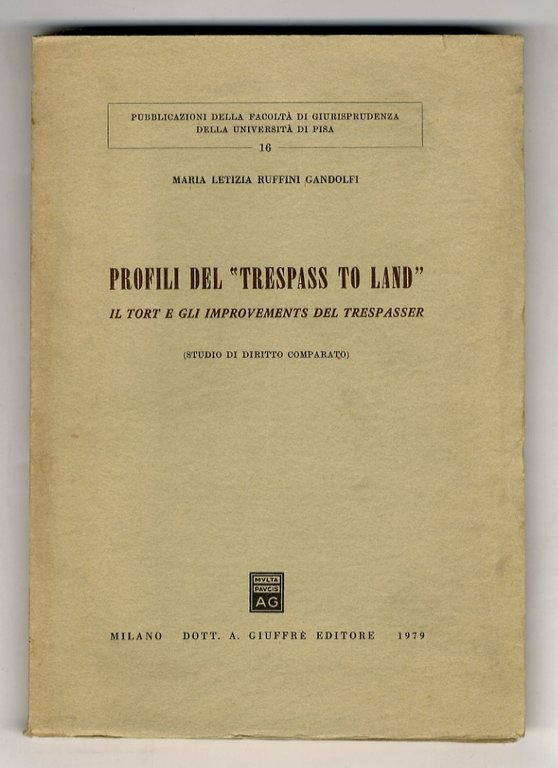 PUBBLICAZIONI DELLA FACOLTÀ DI GIURISPRUDENZA DELLA UNIVERSITÀ DI PISA
16

MARIA LETIZIA RUFFINI GANDOLFI

PROFILI DEL "TRESPASS TO LAND"
IL TORT E GLI IMPROVEMENTS DEL TRESPASSER

(STUDIO DI DIRITTO COMPARATO)

MVLTA PAVCIS AG

MILANO DOTT. A. GIUFFRÈ EDITORE 1979